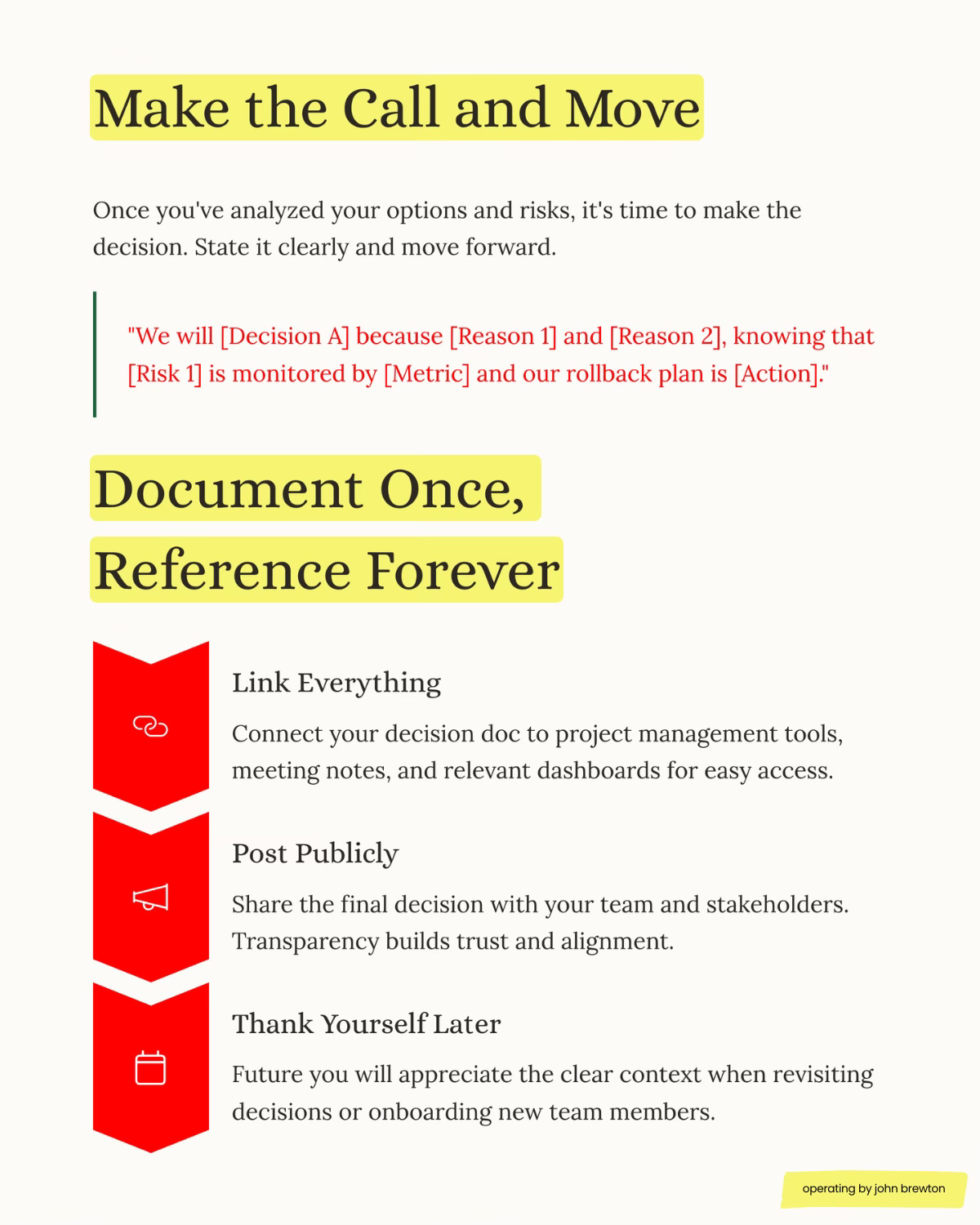 Make the Call and Move

Once you've analyzed your options and risks, it's time to make the decision. State it clearly and move forward.

"We will [Decision A] because [Reason 1] and [Reason 2], knowing that [Risk 1] is monitored by [Metric] and our rollback plan is [Action]."

Document Once,
Reference Forever

Link Everything

Connect your decision doc to project management tools, meeting notes, and relevant dashboards for easy access.

Post Publicly

Share the final decision with your team and stakeholders. Transparency builds trust and alignment.

Thank Yourself Later

Future you will appreciate the clear context when revisiting decisions or onboarding new team members.

operating by john brewton